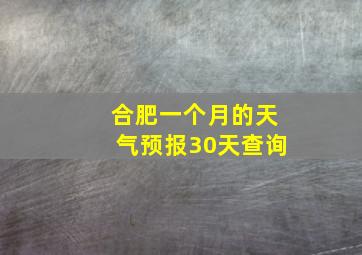 合肥一个月的天气预报30天查询